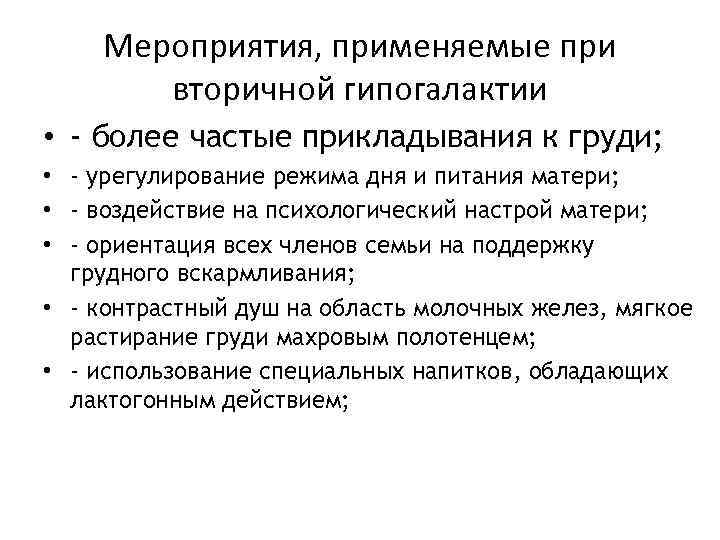 Мероприятия, применяемые при вторичной гипогалактии

• - более частые прикладывания к груди;
• - урегулирование режима дня и питания матери;
• - воздействие на психологический настрой матери;
• - ориентация всех членов семьи на поддержку грудного вскармливания;
• - контрастный душ на область молочных желез, мягкое растирание груди махровым полотенцем;
• - использование специальных напитков, обладающих лактогонным действием;